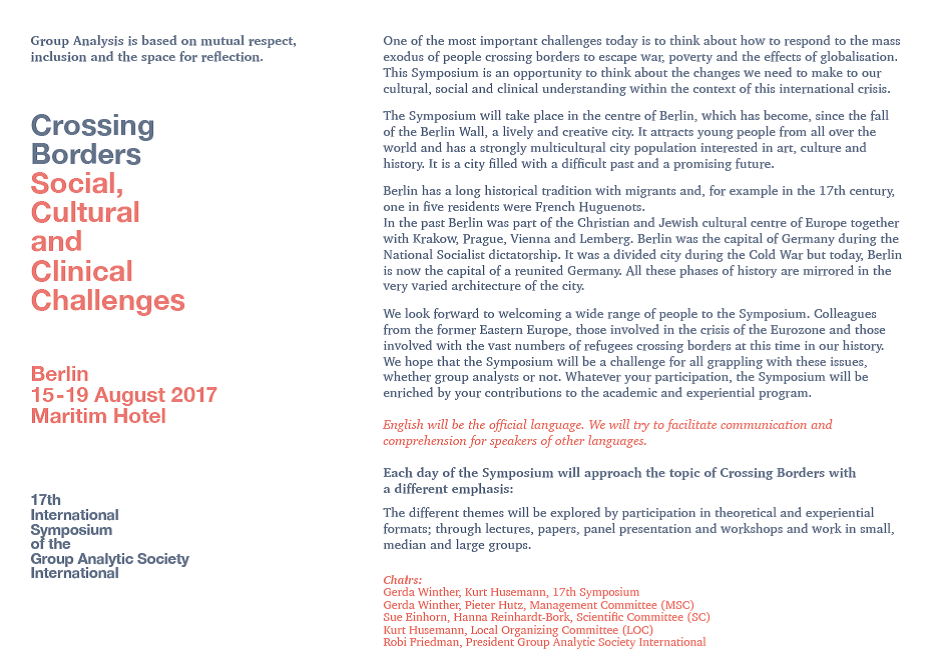 Group Analysis is based on mutual respect, inclusion and the space for reflection.

Crossing Borders Social, Cultural and Clinical Challenges

Berlin
15-19 August 2017
Maritim Hotel

17th International Symposium of the Group Analytic Society International

One of the most important challenges today is to think about how to respond to the mass exodus of people crossing borders to escape war, poverty and the effects of globalisation. This Symposium is an opportunity to think about the changes we need to make to our cultural, social and clinical understanding within the context of this international crisis.

The Symposium will take place in the centre of Berlin, which has become, since the fall of the Berlin Wall, a lively and creative city. It attracts young people from all over the world and has a strongly multicultural city population interested in art, culture and history. It is a city filled with a difficult past and a promising future.

Berlin has a long historical tradition with migrants and, for example in the 17th century, one in five residents were French Huguenots.
In the past Berlin was part of the Christian and Jewish cultural centre of Europe together with Krakow, Prague, Vienna and Lemberg. Berlin was the capital of Germany during the National Socialist dictatorship. It was a divided city during the Cold War but today, Berlin is now the capital of a reunited Germany. All these phases of history are mirrored in the very varied architecture of the city.

We look forward to welcoming a wide range of people to the Symposium. Colleagues from the former Eastern Europe, those involved in the crisis of the Eurozone and those involved with the vast numbers of refugees crossing borders at this time in our history. We hope that the Symposium will be a challenge for all grappling with these issues, whether group analysts or not. Whatever your participation, the Symposium will be enriched by your contributions to the academic and experiential program.

English will be the official language. We will try to facilitate communication and comprehension for speakers of other languages.

Each day of the Symposium will approach the topic of Crossing Borders with a different emphasis:

The different themes will be explored by participation in theoretical and experiential formats; through lectures, papers, panel presentation and workshops and work in small, median and large groups.

Chairs:
Gerda Winther, Kurt Husemann, 17th Symposium
Gerda Winther, Pieter Hutz, Management Committee (MSC)
Sue Einhorn, Hanna Reinhardt-Bork, Scientific Committee (SC)
Kurt Husemann, Local Organizing Committee (LOC)
Robi Friedman, President Group Analytic Society International